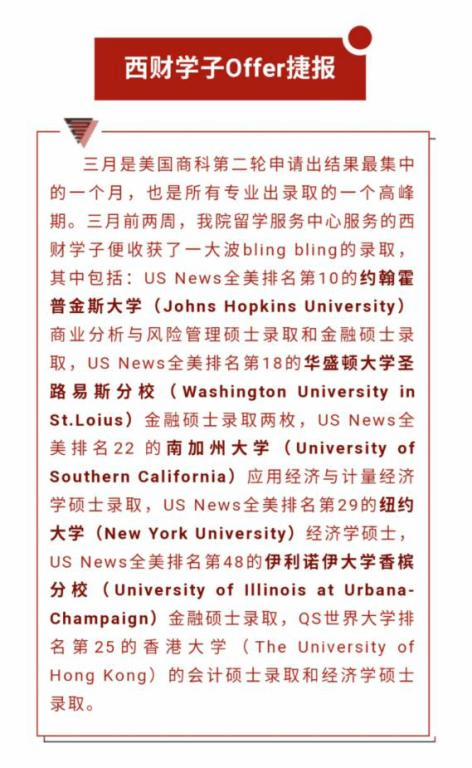 西财学子Offer捷报

三月是美国商科第二轮申请出结果最集中的一个月，也是所有专业出录取的一个高峰期。三月前两周，我院留学服务中心服务的西财学子便收获了一大波bling bling的录取，其中包括：US News全美排名第10的约翰霍普金斯大学（Johns Hopkins University）商业分析与风险管理硕士录取和金融硕士录取，US News全美排名第18的华盛顿大学圣路易斯分校（Washington University in St.Loius）金融硕士录取两枚，US News全美排名22 的南加州大学（University of Southern California）应用经济与计量经济学硕士录取，US News全美排名第29的纽约大学（New York University）经济学硕士，US News全美排名第48的伊利诺伊大学香槟分校（University of Illinois at Urbana-Champaign）金融硕士录取，QS世界大学排名第25的香港大学（The University of Hong Kong）的会计硕士录取和经济学硕士录取。